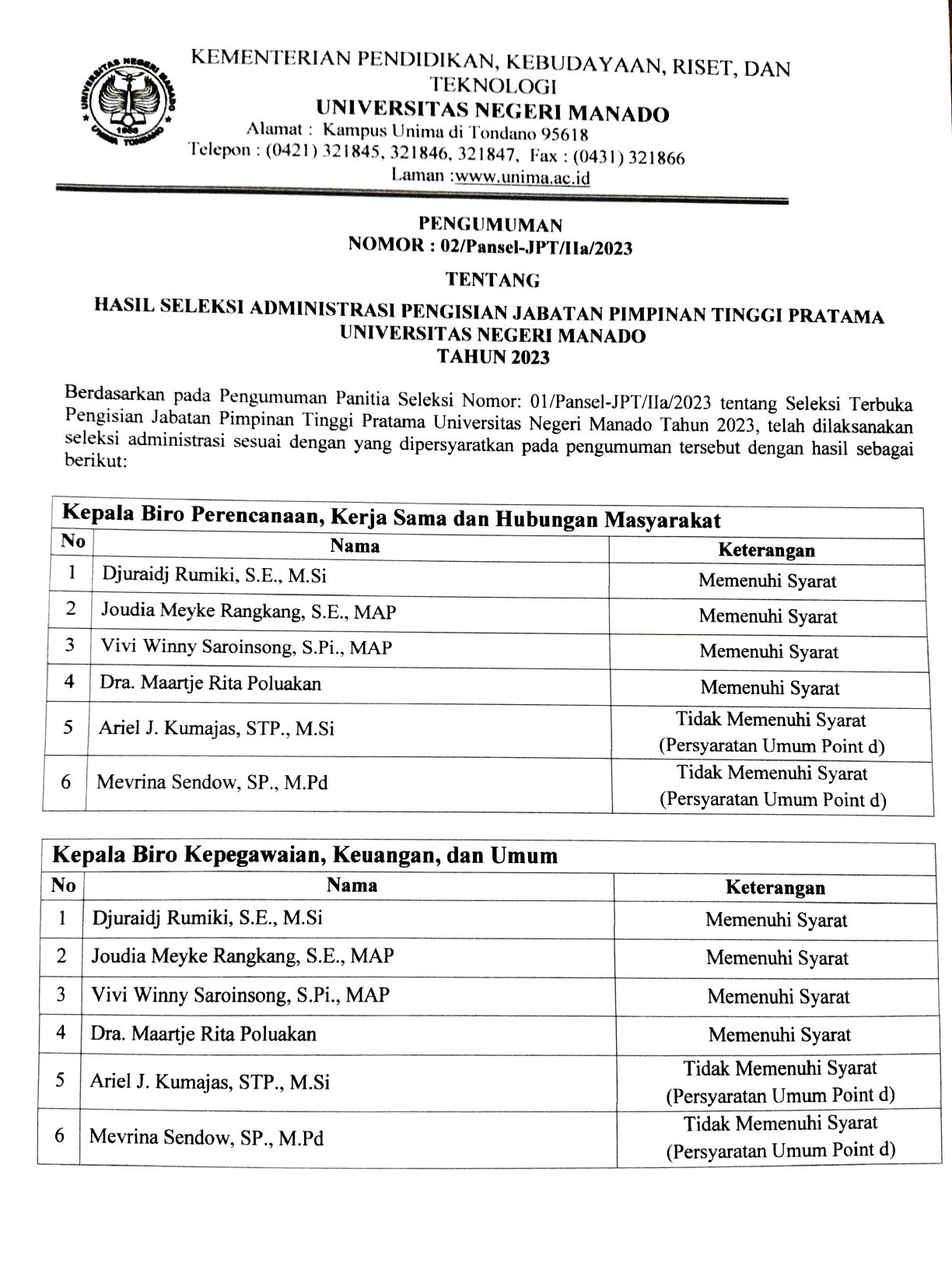 UNIVERSITAS NEGERI MANADO
1955
UNIMA TONDANO

KEMENTERIAN PENDIDIKAN, KEBUDAYAAN, RISET, DAN TEKNOLOGI
UNIVERSITAS NEGERI MANADO
Alamat : Kampus Unima di Tondano 95618
Telepon : (0421) 321845, 321846, 321847, Fax : (0431) 321866
Laman :www.unima.ac.id

PENGUMUMAN
NOMOR : 02/Pansel-JPT/IIa/2023

TENTANG

HASIL SELEKSI ADMINISTRASI PENGISIAN JABATAN PIMPINAN TINGGI PRATAMA
UNIVERSITAS NEGERI MANADO
TAHUN 2023

Berdasarkan pada Pengumuman Panitia Seleksi Nomor: 01/Pansel-JPT/IIa/2023 tentang Seleksi Terbuka Pengisian Jabatan Pimpinan Tinggi Pratama Universitas Negeri Manado Tahun 2023, telah dilaksanakan seleksi administrasi sesuai dengan yang dipersyaratkan pada pengumuman tersebut dengan hasil sebagai berikut:

Kepala Biro Perencanaan, Kerja Sama dan Hubungan Masyarakat

| No | Nama | Keterangan |
|---|---|---|
| 1 | Djuraidj Rumiki, S.E., M.Si | Memenuhi Syarat |
| 2 | Joudia Meyke Rangkang, S.E., MAP | Memenuhi Syarat |
| 3 | Vivi Winny Saroinsong, S.Pi., MAP | Memenuhi Syarat |
| 4 | Dra. Maartje Rita Poluakan | Memenuhi Syarat |
| 5 | Ariel J. Kumajas, STP., M.Si | Tidak Memenuhi Syarat (Persyaratan Umum Point d) |
| 6 | Mevrina Sendow, SP., M.Pd | Tidak Memenuhi Syarat (Persyaratan Umum Point d) |

Kepala Biro Kepegawaian, Keuangan, dan Umum

| No | Nama | Keterangan |
|---|---|---|
| 1 | Djuraidj Rumiki, S.E., M.Si | Memenuhi Syarat |
| 2 | Joudia Meyke Rangkang, S.E., MAP | Memenuhi Syarat |
| 3 | Vivi Winny Saroinsong, S.Pi., MAP | Memenuhi Syarat |
| 4 | Dra. Maartje Rita Poluakan | Memenuhi Syarat |
| 5 | Ariel J. Kumajas, STP., M.Si | Tidak Memenuhi Syarat (Persyaratan Umum Point d) |
| 6 | Mevrina Sendow, SP., M.Pd | Tidak Memenuhi Syarat (Persyaratan Umum Point d) |